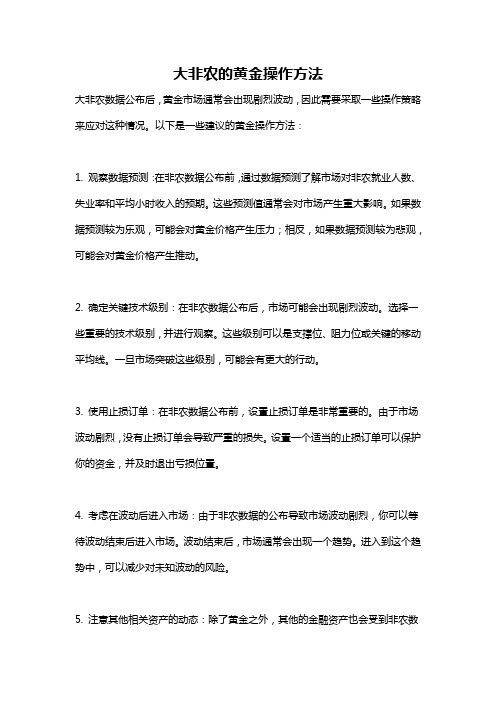 大非农的黄金操作方法

大非农数据公布后，黄金市场通常会出现剧烈波动，因此需要采取一些操作策略来应对这种情况。以下是一些建议的黄金操作方法：

1. 观察数据预测：在非农数据公布前，通过数据预测了解市场对非农就业人数、失业率和平均小时收入的预期。这些预测值通常会对市场产生重大影响。如果数据预测较为乐观，可能会对黄金价格产生压力；相反，如果数据预测较为悲观，可能会对黄金价格产生推动。

2. 确定关键技术级别：在非农数据公布后，市场可能会出现剧烈波动。选择一些重要的技术级别，并进行观察。这些级别可以是支撑位、阻力位或关键的移动平均线。一旦市场突破这些级别，可能会有更大的行动。

3. 使用止损订单：在非农数据公布前，设置止损订单是非常重要的。由于市场波动剧烈，没有止损订单会导致严重的损失。设置一个适当的止损订单可以保护你的资金，并及时退出亏损位置。

4. 考虑在波动后进入市场：由于非农数据的公布导致市场波动剧烈，你可以等待波动结束后进入市场。波动结束后，市场通常会出现一个趋势。进入到这个趋势中，可以减少对未知波动的风险。

5. 注意其他相关资产的动态：除了黄金之外，其他的金融资产也会受到非农数